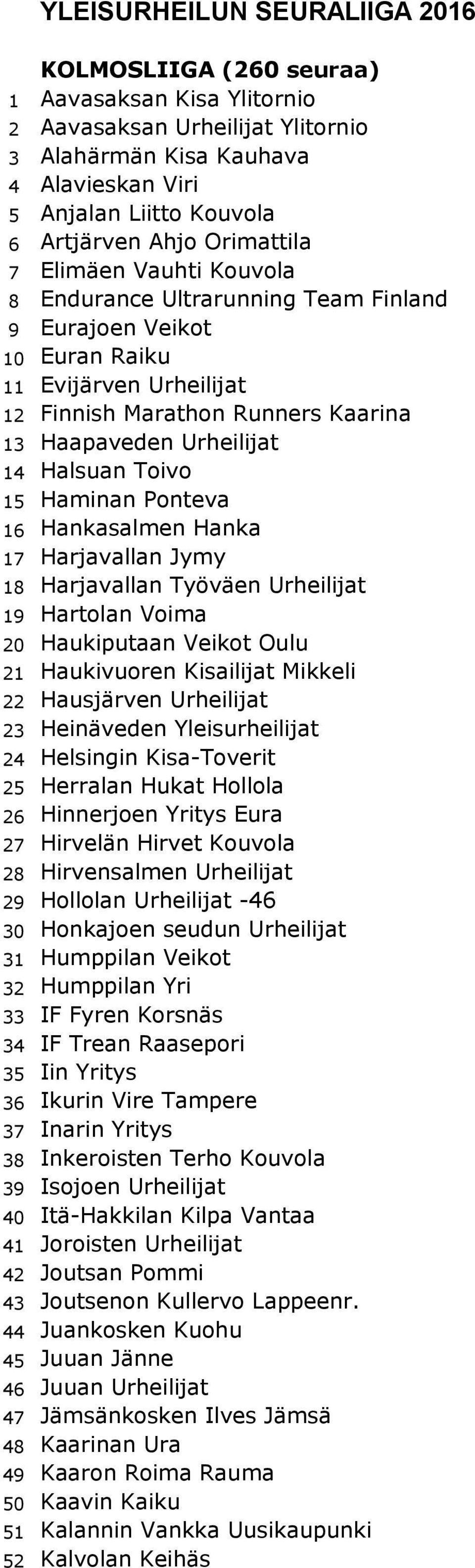 YLEISURHEILUN SEURALIIGA 2016

KOLMOSLIIGA (260 seuraa)

1 Aavasaksan Kisa Ylitornio
2 Aavasaksan Urheilijat Ylitornio
3 Alahärmän Kisa Kauhava
4 Alavieskan Viri
5 Anjalan Liitto Kouvola
6 Artjärven Ahjo Orimattila
7 Elimäen Vauhti Kouvola
8 Endurance Ultrarunning Team Finland
9 Eurajoen Veikot
10 Euran Raiku
11 Evijärven Urheilijat
12 Finnish Marathon Runners Kaarina
13 Haapaveden Urheilijat
14 Halsuan Toivo
15 Haminan Ponteva
16 Hankasalmen Hanka
17 Harjavallan Jymy
18 Harjavallan Työväen Urheilijat
19 Hartolan Voima
20 Haukiputaan Veikot Oulu
21 Haukivuoren Kisailijat Mikkeli
22 Hausjärven Urheilijat
23 Heinäveden Yleisurheilijat
24 Helsingin Kisa-Toverit
25 Herralan Hukat Hollola
26 Hinnerjoen Yritys Eura
27 Hirvelän Hirvet Kouvola
28 Hirvensalmen Urheilijat
29 Hollolan Urheilijat -46
30 Honkajoen seudun Urheilijat
31 Humppilan Veikot
32 Humppilan Yri
33 IF Fyren Korsnäs
34 IF Trean Raasepori
35 Iin Yritys
36 Ikurin Vire Tampere
37 Inarin Yritys
38 Inkeroisten Terho Kouvola
39 Isojoen Urheilijat
40 Itä-Hakkilan Kilpa Vantaa
41 Joroisten Urheilijat
42 Joutsan Pommi
43 Joutsenon Kullervo Lappeenr.
44 Juankosken Kuohu
45 Juuan Jänne
46 Juuan Urheilijat
47 Jämsänkosken Ilves Jämsä
48 Kaarinan Ura
49 Kaaron Roima Rauma
50 Kaavin Kaiku
51 Kalannin Vankka Uusikaupunki
52 Kalvolan Keihäs